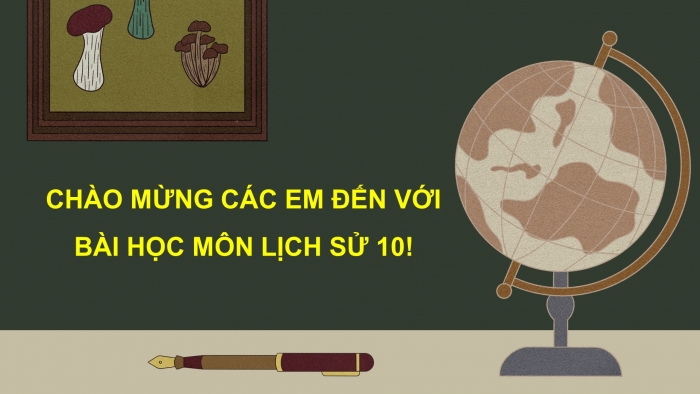 CHÀO MỪNG CÁC EM ĐẾN VỚI BÀI HỌC MÔN LỊCH SỬ 10!